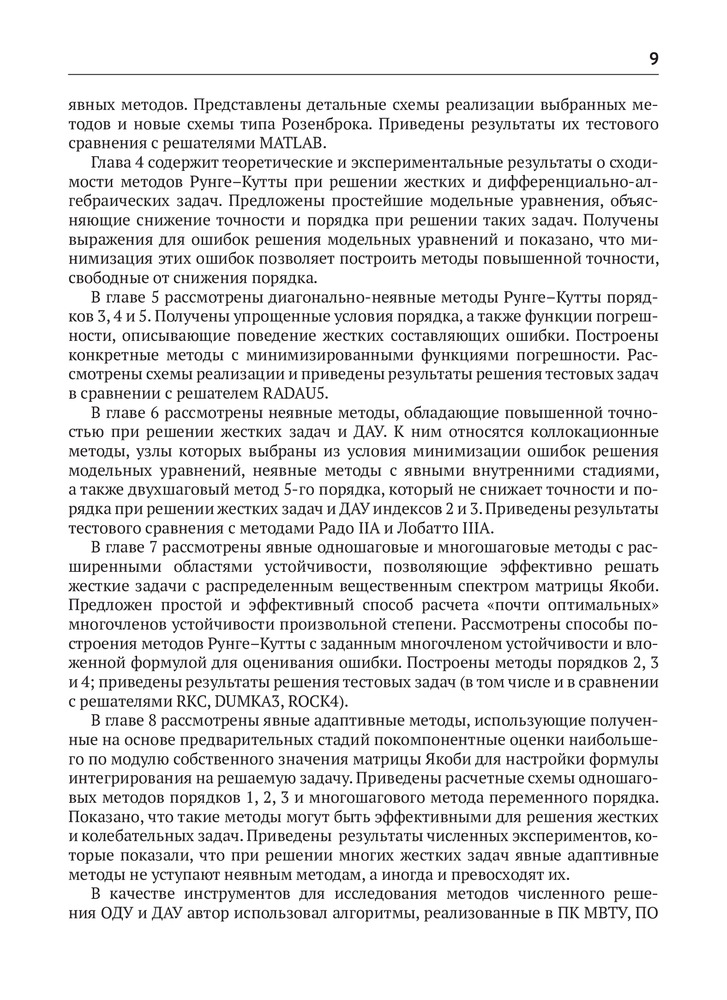 9

явных методов. Представлены детальные схемы реализации выбранных методов и новые схемы типа Розенброка. Приведены результаты их тестового сравнения с решателями MATLAB.

Глава 4 содержит теоретические и экспериментальные результаты о сходимости методов Рунге–Кутты при решении жестких и дифференциально-алгебраических задач. Предложены простейшие модельные уравнения, объясняющие снижение точности и порядка при решении таких задач. Получены выражения для ошибок решения модельных уравнений и показано, что минимизация этих ошибок позволяет построить методы повышенной точности, свободные от снижения порядка.

В главе 5 рассмотрены диагонально-неявные методы Рунге–Кутты порядков 3, 4 и 5. Получены упрощенные условия порядка, а также функции погрешности, описывающие поведение жестких составляющих ошибки. Построены конкретные методы с минимизированными функциями погрешности. Рассмотрены схемы реализации и приведены результаты решения тестовых задач в сравнении с решателем RADAU5.

В главе 6 рассмотрены неявные методы, обладающие повышенной точностью при решении жестких задач и ДАУ. К ним относятся коллокационные методы, узлы которых выбраны из условия минимизации ошибок решения модельных уравнений, неявные методы с явными внутренними стадиями, а также двухшаговый метод 5-го порядка, который не снижает точности и порядка при решении жестких задач и ДАУ индексов 2 и 3. Приведены результаты тестового сравнения с методами Радо IIA и Лобатто IIIA.

В главе 7 рассмотрены явные одношаговые и многошаговые методы с расширенными областями устойчивости, позволяющие эффективно решать жесткие задачи с распределенным вещественным спектром матрицы Якоби. Предложен простой и эффективный способ расчета «почти оптимальных» многочленов устойчивости произвольной степени. Рассмотрены способы построения методов Рунге–Кутты с заданным многочленом устойчивости и вложенной формулой для оценивания ошибки. Построены методы порядков 2, 3 и 4; приведены результаты решения тестовых задач (в том числе и в сравнении с решателями RKC, DUMKA3, ROCK4).

В главе 8 рассмотрены явные адаптивные методы, использующие полученные на основе предварительных стадий покомпонентные оценки наибольшего по модулю собственного значения матрицы Якоби для настройки формулы интегрирования на решаемую задачу. Приведены расчетные схемы одношаговых методов порядков 1, 2, 3 и многошагового метода переменного порядка. Показано, что такие методы могут быть эффективными для решения жестких и колебательных задач. Приведены результаты численных экспериментов, которые показали, что при решении многих жестких задач явные адаптивные методы не уступают неявным методам, а иногда и превосходят их.

В качестве инструментов для исследования методов численного решения ОДУ и ДАУ автор использовал алгоритмы, реализованные в ПК МВТУ, ПО